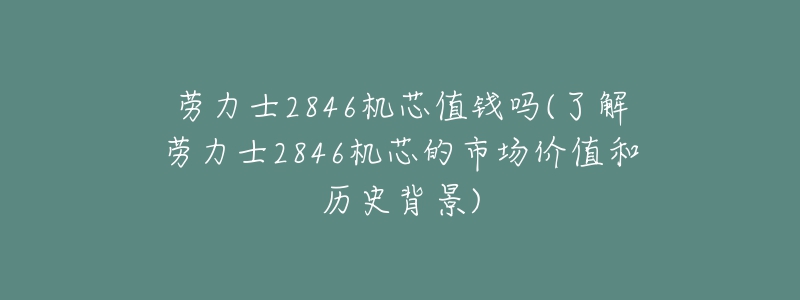 劳力士2846机芯值钱吗(了解劳力士2846机芯的市场价值和历史背景)